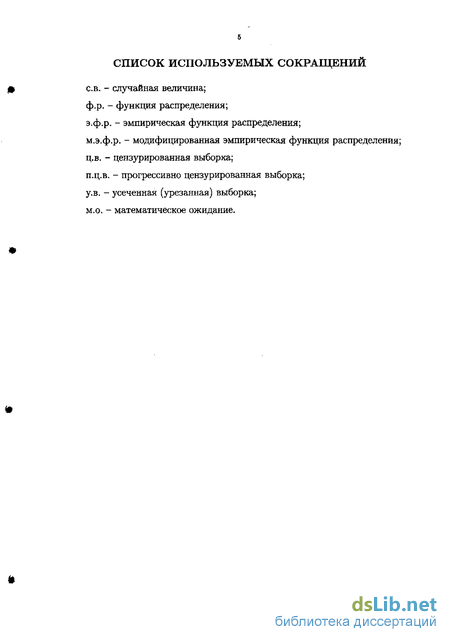 5

СПИСОК ИСПОЛЬЗУЕМЫХ СОКРАЩЕНИЙ

с.в. – случайная величина;

ф.р. – функция распределения;

э.ф.р. – эмпирическая функция распределения;

м.э.ф.р. – модифицированная эмпирическая функция распределения;

ц.в. – цензурированная выборка;

п.ц.в. – прогрессивно цензурированная выборка;

у.в. – усеченная (урезанная) выборка;

м.о. – математическое ожидание.

dsLib.net
библиотека диссертаций